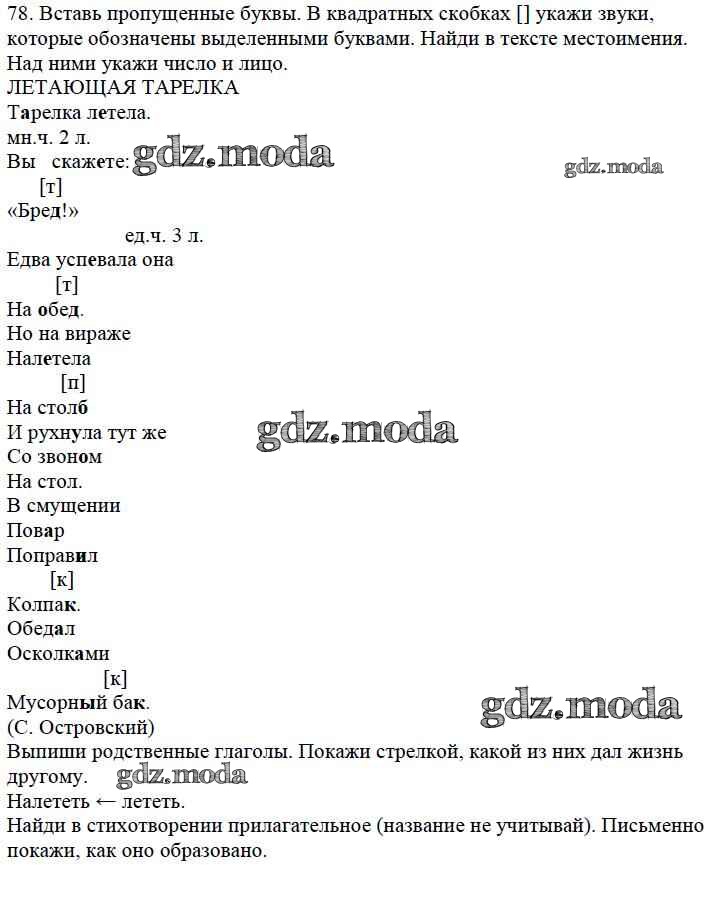 78. Вставь пропущенные буквы. В квадратных скобках [] укажи звуки, которые обозначены выделенными буквами. Найди в тексте местоимения. Над ними укажи число и лицо.
ЛЕТАЮЩАЯ ТАРЕЛКА
Тарелка летела.
мн.ч. 2 л.
Вы скажете: gdz.moda
gdz.moda
[т]
«Бред!»
ед.ч. 3 л.
Едва успевала она
[т]
На обед.
Но на вираже
Налетела
[п]
На столб
И рухнула тут же gdz.moda
Со звоном
На стол.
В смущении
Повар
Поправил
[к]
Колпак.
Обедал
Осколками
[к]
Мусорный бак. gdz.moda
(С. Островский)
Выпиши родственные глаголы. Покажи стрелкой, какой из них дал жизнь другому. gdz.moda
Налететь ← лететь.
Найди в стихотворении прилагательное (название не учитывай). Письменно покажи, как оно образовано.